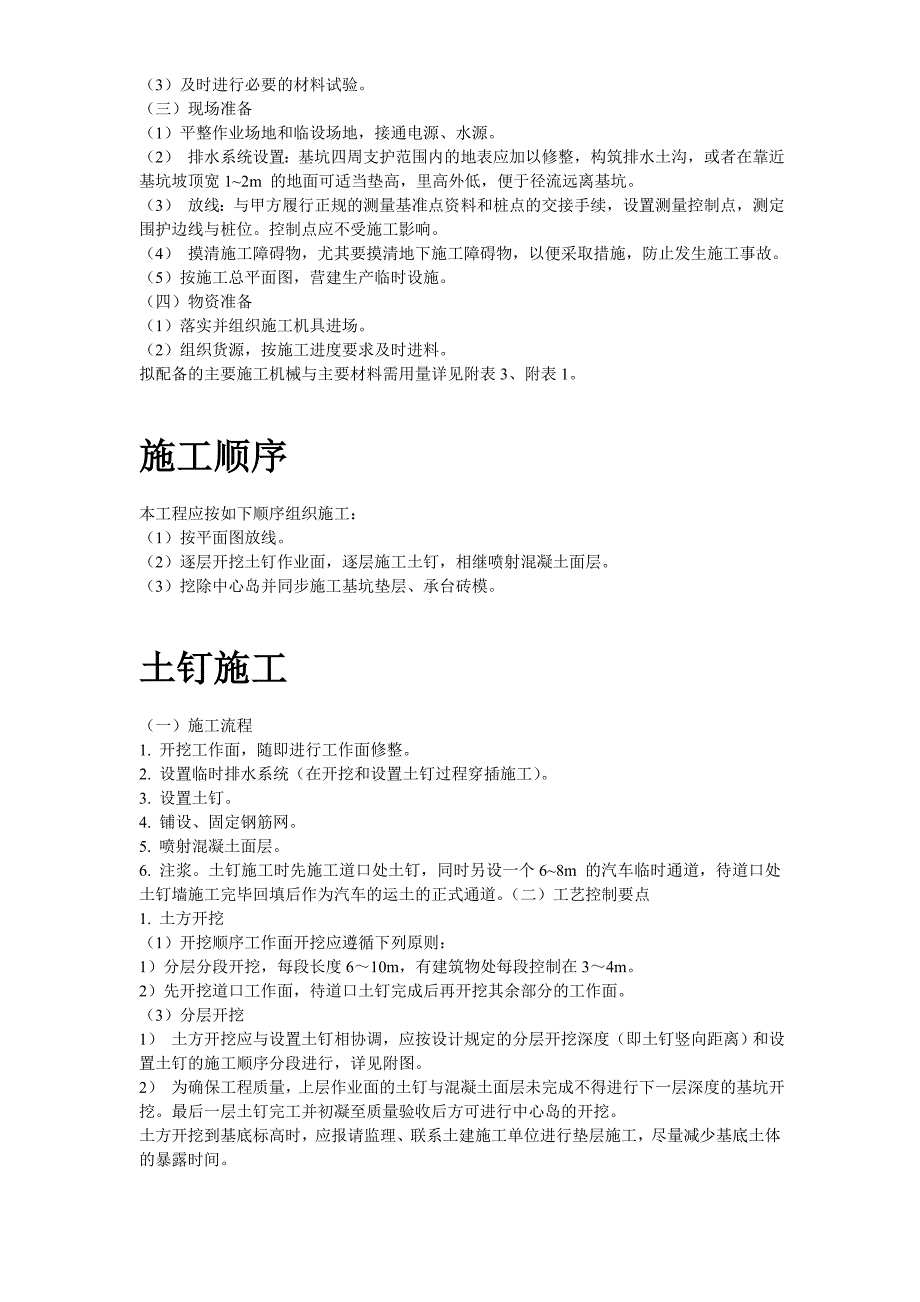 （3）及时进行必要的材料试验。
（三）现场准备
（1）平整作业场地和临设场地，接通电源、水源。
（2） 排水系统设置：基坑四周支护范围内的地表应加以修整，构筑排水土沟，或者在靠近基坑坡顶宽 1~2m 的地面可适当垫高，里高外低，便于径流远离基坑。
（3） 放线：与甲方履行正规的测量基准点资料和桩点的交接手续，设置测量控制点，测定围护边线与桩位。控制点应不受施工影响。
（4） 摸清施工障碍物，尤其要摸清地下施工障碍物，以便采取措施，防止发生施工事故。
（5）按施工总平面图，营建生产临时设施。
（四）物资准备
（1）落实并组织施工机具进场。
（2）组织货源，按施工进度要求及时进料。
拟配备的主要施工机械与主要材料需用量详见附表 3、附表 1。

施工顺序

本工程应按如下顺序组织施工：
（1）按平面图放线。
（2）逐层开挖土钉作业面，逐层施工土钉，相继喷射混凝土面层。
（3）挖除中心岛并同步施工基坑垫层、承台砖模。

土钉施工

（一）施工流程
1. 开挖工作面，随即进行工作面修整。
2. 设置临时排水系统（在开挖和设置土钉过程穿插施工）。
3. 设置土钉。
4. 铺设、固定钢筋网。
5. 喷射混凝土面层。
6. 注浆。土钉施工时先施工道口处土钉，同时另设一个 6~8m 的汽车临时通道，待道口处土钉墙施工完毕回填后作为汽车的运土的正式通道。（二）工艺控制要点
1. 土方开挖
（1）开挖顺序工作面开挖应遵循下列原则：
1）分层分段开挖，每段长度 6～10m，有建筑物处每段控制在 3～4m。
2）先开挖道口工作面，待道口土钉完成后再开挖其余部分的工作面。
（3）分层开挖
1） 土方开挖应与设置土钉相协调，应按设计规定的分层开挖深度（即土钉竖向距离）和设置土钉的施工顺序分段进行，详见附图。
2） 为确保工程质量，上层作业面的土钉与混凝土面层未完成不得进行下一层深度的基坑开挖。最后一层土钉完工并初凝至质量验收后方可进行中心岛的开挖。
土方开挖到基底标高时，应报请监理、联系土建施工单位进行垫层施工，尽量减少基底土体的暴露时间。